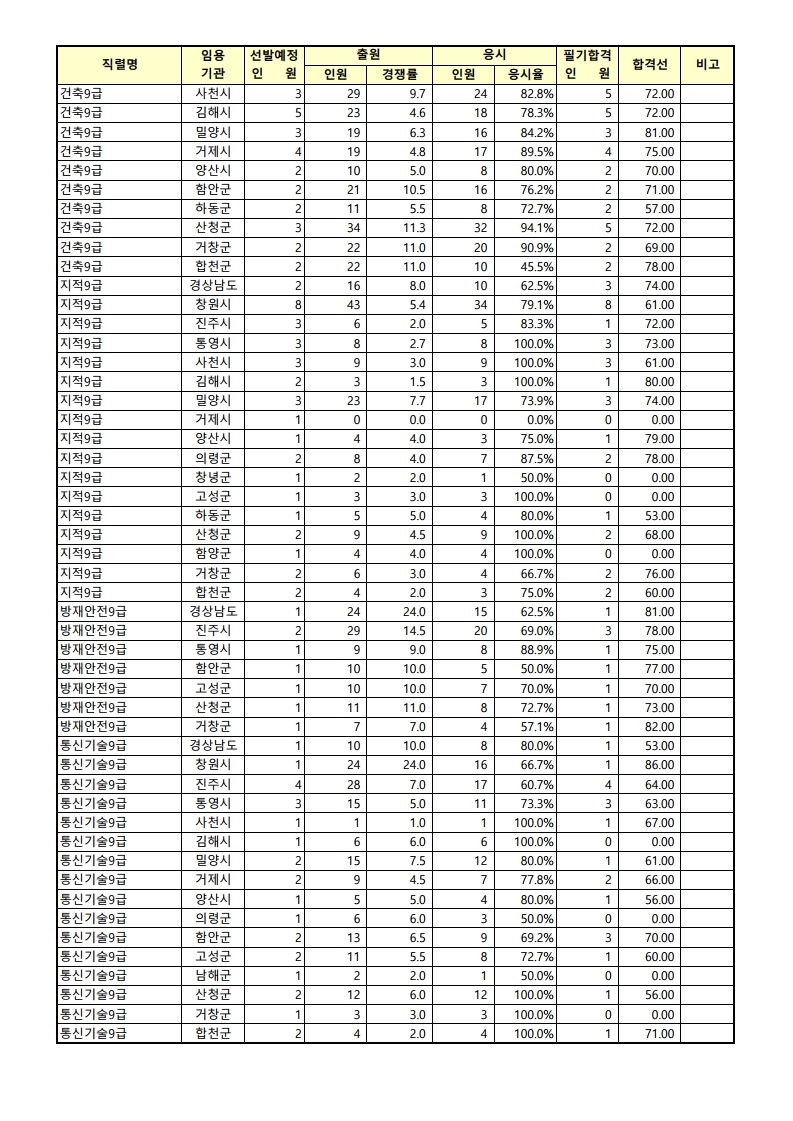 | 직렬명 | 임용 기관 | 선발예정 인 원 | 출원 인원 | 출원 경쟁률 | 응시 인원 | 응시 응시율 | 필기합격 인 원 | 합격선 | 비고 |
|---|---|---|---|---|---|---|---|---|---|
| 건축9급 | 사천시 | 3 | 29 | 9.7 | 24 | 82.8% | 5 | 72.00 | |
| 건축9급 | 김해시 | 5 | 23 | 4.6 | 18 | 78.3% | 5 | 72.00 | |
| 건축9급 | 밀양시 | 3 | 19 | 6.3 | 16 | 84.2% | 3 | 81.00 | |
| 건축9급 | 거제시 | 4 | 19 | 4.8 | 17 | 89.5% | 4 | 75.00 | |
| 건축9급 | 양산시 | 2 | 10 | 5.0 | 8 | 80.0% | 2 | 70.00 | |
| 건축9급 | 함안군 | 2 | 21 | 10.5 | 16 | 76.2% | 2 | 71.00 | |
| 건축9급 | 하동군 | 2 | 11 | 5.5 | 8 | 72.7% | 2 | 57.00 | |
| 건축9급 | 산청군 | 3 | 34 | 11.3 | 32 | 94.1% | 5 | 72.00 | |
| 건축9급 | 거창군 | 2 | 22 | 11.0 | 20 | 90.9% | 2 | 69.00 | |
| 건축9급 | 합천군 | 2 | 22 | 11.0 | 10 | 45.5% | 2 | 78.00 | |
| 지적9급 | 경상남도 | 2 | 16 | 8.0 | 10 | 62.5% | 3 | 74.00 | |
| 지적9급 | 창원시 | 8 | 43 | 5.4 | 34 | 79.1% | 8 | 61.00 | |
| 지적9급 | 진주시 | 3 | 6 | 2.0 | 5 | 83.3% | 1 | 72.00 | |
| 지적9급 | 통영시 | 3 | 8 | 2.7 | 8 | 100.0% | 3 | 73.00 | |
| 지적9급 | 사천시 | 3 | 9 | 3.0 | 9 | 100.0% | 3 | 61.00 | |
| 지적9급 | 김해시 | 2 | 3 | 1.5 | 3 | 100.0% | 1 | 80.00 | |
| 지적9급 | 밀양시 | 3 | 23 | 7.7 | 17 | 73.9% | 3 | 74.00 | |
| 지적9급 | 거제시 | 1 | 0 | 0.0 | 0 | 0.0% | 0 | 0.00 | |
| 지적9급 | 양산시 | 1 | 4 | 4.0 | 3 | 75.0% | 1 | 79.00 | |
| 지적9급 | 의령군 | 2 | 8 | 4.0 | 7 | 87.5% | 2 | 78.00 | |
| 지적9급 | 창녕군 | 1 | 2 | 2.0 | 1 | 50.0% | 0 | 0.00 | |
| 지적9급 | 고성군 | 1 | 3 | 3.0 | 3 | 100.0% | 0 | 0.00 | |
| 지적9급 | 하동군 | 1 | 5 | 5.0 | 4 | 80.0% | 1 | 53.00 | |
| 지적9급 | 산청군 | 2 | 9 | 4.5 | 9 | 100.0% | 2 | 68.00 | |
| 지적9급 | 함양군 | 1 | 4 | 4.0 | 4 | 100.0% | 0 | 0.00 | |
| 지적9급 | 거창군 | 2 | 6 | 3.0 | 4 | 66.7% | 2 | 76.00 | |
| 지적9급 | 합천군 | 2 | 4 | 2.0 | 3 | 75.0% | 2 | 60.00 | |
| 방재안전9급 | 경상남도 | 1 | 24 | 24.0 | 15 | 62.5% | 1 | 81.00 | |
| 방재안전9급 | 진주시 | 2 | 29 | 14.5 | 20 | 69.0% | 3 | 78.00 | |
| 방재안전9급 | 통영시 | 1 | 9 | 9.0 | 8 | 88.9% | 1 | 75.00 | |
| 방재안전9급 | 함안군 | 1 | 10 | 10.0 | 5 | 50.0% | 1 | 77.00 | |
| 방재안전9급 | 고성군 | 1 | 10 | 10.0 | 7 | 70.0% | 1 | 70.00 | |
| 방재안전9급 | 산청군 | 1 | 11 | 11.0 | 8 | 72.7% | 1 | 73.00 | |
| 방재안전9급 | 거창군 | 1 | 7 | 7.0 | 4 | 57.1% | 1 | 82.00 | |
| 통신기술9급 | 경상남도 | 1 | 10 | 10.0 | 8 | 80.0% | 1 | 53.00 | |
| 통신기술9급 | 창원시 | 1 | 24 | 24.0 | 16 | 66.7% | 1 | 86.00 | |
| 통신기술9급 | 진주시 | 4 | 28 | 7.0 | 17 | 60.7% | 4 | 64.00 | |
| 통신기술9급 | 통영시 | 3 | 15 | 5.0 | 11 | 73.3% | 3 | 63.00 | |
| 통신기술9급 | 사천시 | 1 | 1 | 1.0 | 1 | 100.0% | 1 | 67.00 | |
| 통신기술9급 | 김해시 | 1 | 6 | 6.0 | 6 | 100.0% | 0 | 0.00 | |
| 통신기술9급 | 밀양시 | 2 | 15 | 7.5 | 12 | 80.0% | 1 | 61.00 | |
| 통신기술9급 | 거제시 | 2 | 9 | 4.5 | 7 | 77.8% | 2 | 66.00 | |
| 통신기술9급 | 양산시 | 1 | 5 | 5.0 | 4 | 80.0% | 1 | 56.00 | |
| 통신기술9급 | 의령군 | 1 | 6 | 6.0 | 3 | 50.0% | 0 | 0.00 | |
| 통신기술9급 | 함안군 | 2 | 13 | 6.5 | 9 | 69.2% | 3 | 70.00 | |
| 통신기술9급 | 고성군 | 2 | 11 | 5.5 | 8 | 72.7% | 1 | 60.00 | |
| 통신기술9급 | 남해군 | 1 | 2 | 2.0 | 1 | 50.0% | 0 | 0.00 | |
| 통신기술9급 | 산청군 | 2 | 12 | 6.0 | 12 | 100.0% | 1 | 56.00 | |
| 통신기술9급 | 거창군 | 1 | 3 | 3.0 | 3 | 100.0% | 0 | 0.00 | |
| 통신기술9급 | 합천군 | 2 | 4 | 2.0 | 4 | 100.0% | 1 | 71.00 | |